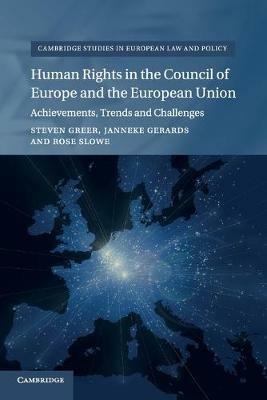 CAMBRIDGE STUDIES IN EUROPEAN LAW AND POLICY

Human Rights in the Council of Europe and the European Union

Achievements, Trends and Challenges

STEVEN GREER, JANNEKE GERARDS AND ROSE SLOWE

CAMBRIDGE